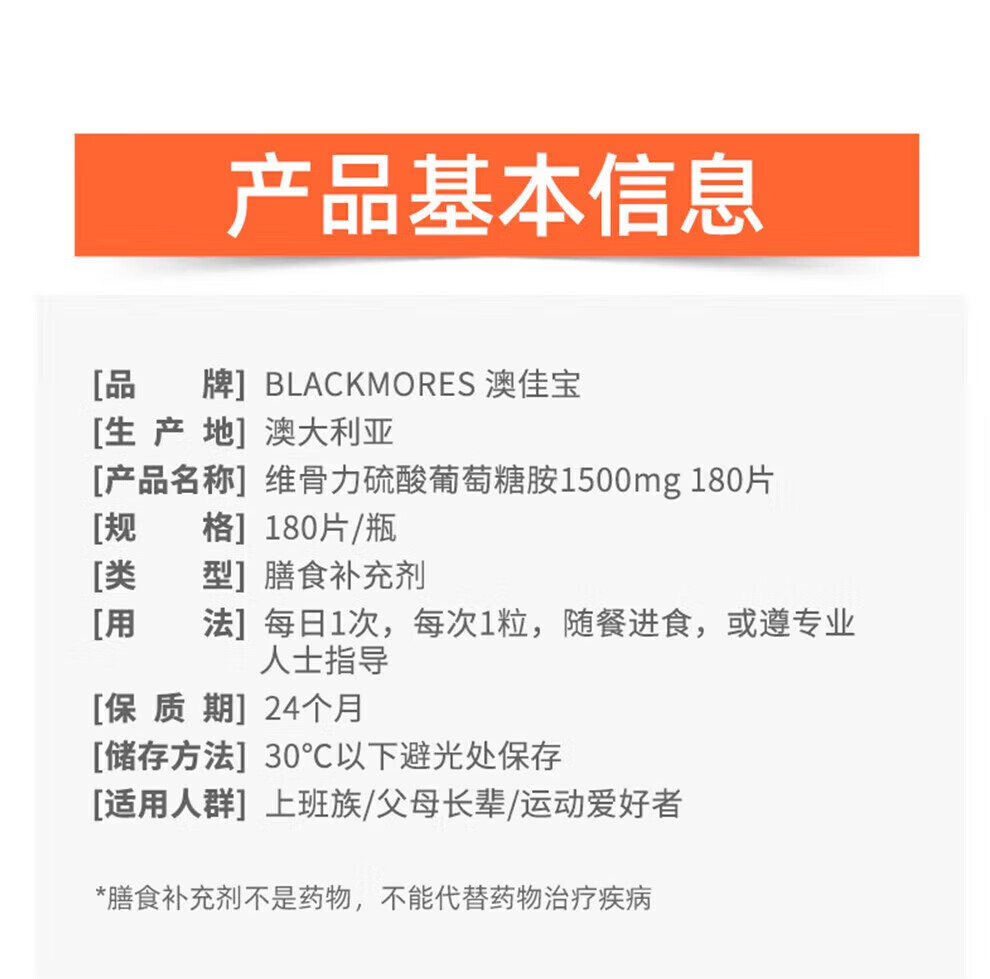 产品基本信息

[品　　牌] BLACKMORES 澳佳宝
[生 产 地] 澳大利亚
[产品名称] 维骨力硫酸葡萄糖胺1500mg 180片
[规　　格] 180片/瓶
[类　　型] 膳食补充剂
[用　　法] 每日1次，每次1粒，随餐进食，或遵专业人士指导
[保 质 期] 24个月
[储存方法] 30°C以下避光处保存
[适用人群] 上班族/父母长辈/运动爱好者

*膳食补充剂不是药物，不能代替药物治疗疾病